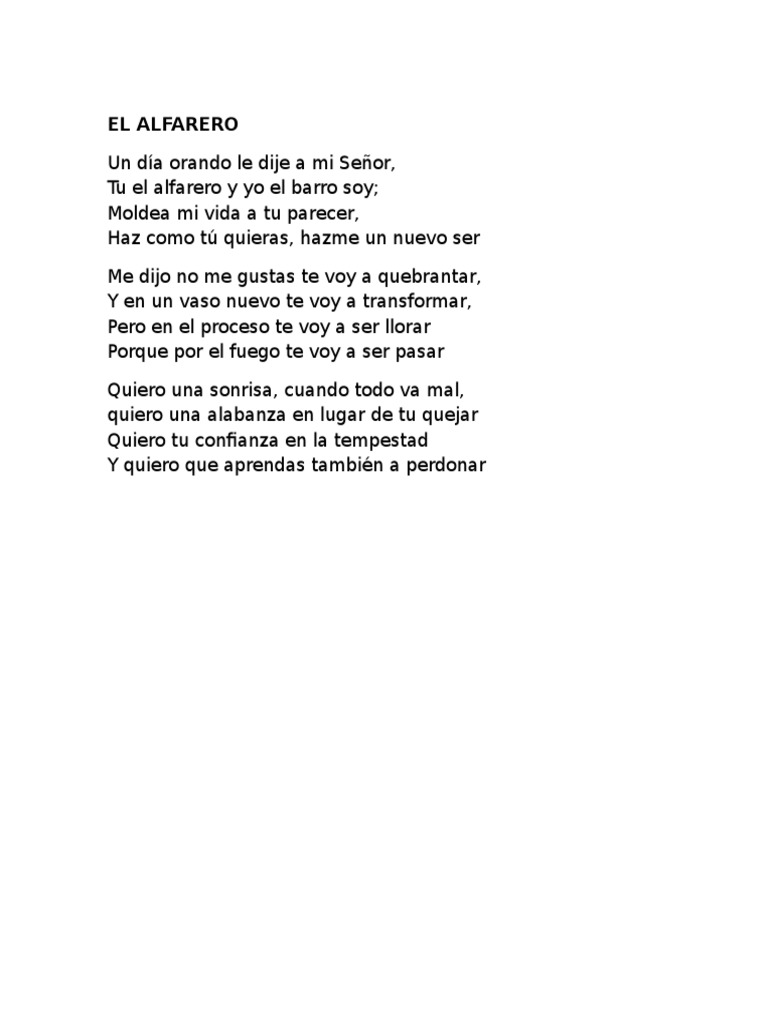 EL ALFARERO

Un día orando le dije a mi Señor,
Tu el alfarero y yo el barro soy;
Moldea mi vida a tu parecer,
Haz como tú quieras, hazme un nuevo ser

Me dijo no me gustas te voy a quebrantar,
Y en un vaso nuevo te voy a transformar,
Pero en el proceso te voy a ser llorar
Porque por el fuego te voy a ser pasar

Quiero una sonrisa, cuando todo va mal,
quiero una alabanza en lugar de tu quejar
Quiero tu confianza en la tempestad
Y quiero que aprendas también a perdonar